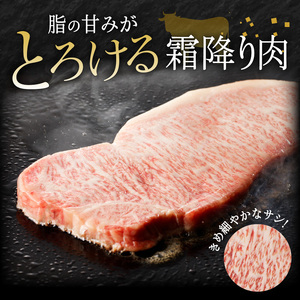 脂の甘みが
とろける霜降り肉

きめ細やかなサシ!